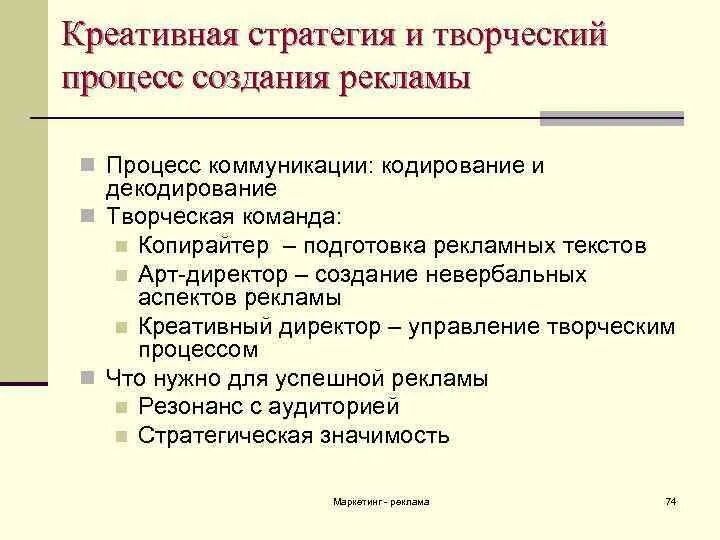 Креативная стратегия и творческий процесс создания рекламы

Процесс коммуникации: кодирование и декодирование

Творческая команда:

Копирайтер – подготовка рекламных текстов

Арт-директор – создание невербальных аспектов рекламы

Креативный директор – управление творческим процессом

Что нужно для успешной рекламы

Резонанс с аудиторией

Стратегическая значимость

Маркетинг - реклама

74